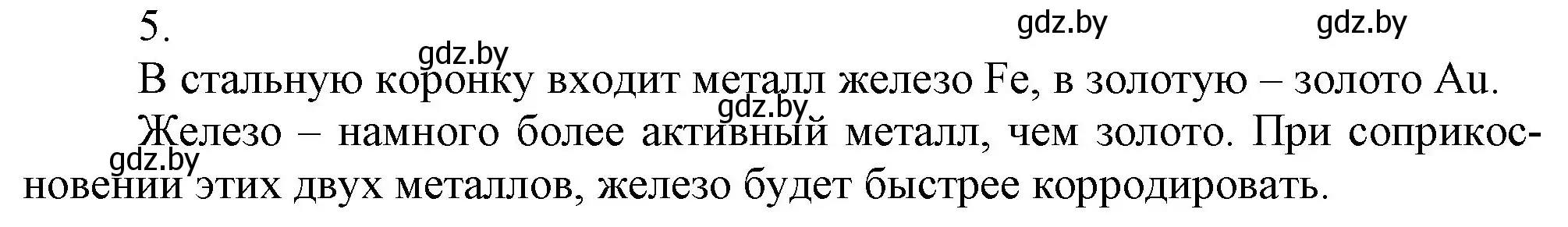 5.

gdz.by gdz.by

gdz.by

В стальную коронку входит металл железо Fe, в золотую – золото Au.

gdz.by

Железо – намного более активный металл, чем золото. При соприкосновении этих двух металлов, железо будет быстрее корродировать.

gdz.by